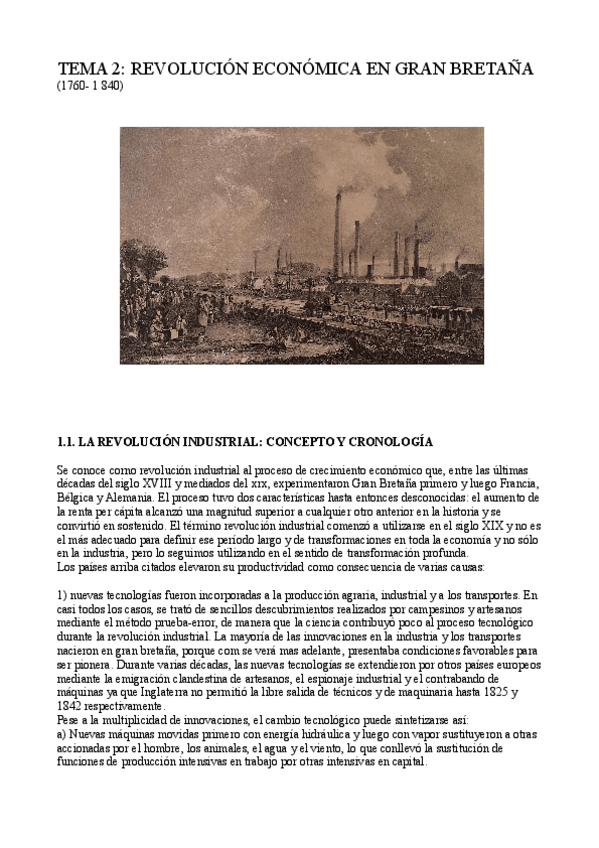 TEMA 2: REVOLUCIÓN ECONÓMICA EN GRAN BRETAÑA
(1760- 1 840)

1.1. LA REVOLUCIÓN INDUSTRIAL: CONCEPTO Y CRONOLOGÍA

Se conoce como revolución industrial al proceso de crecimiento económico que, entre las últimas décadas del siglo XVIII y mediados del xix, experimentaron Gran Bretaña primero y luego Francia, Bélgica y Alemania. El proceso tuvo dos características hasta entonces desconocidas: el aumento de la renta per cápita alcanzó una magnitud superior a cualquier otro anterior en la historia y se convirtió en sostenido. El término revolución industrial comenzó a utilizarse en el siglo XIX y no es el más adecuado para definir ese período largo y de transformaciones en toda la economía y no sólo en la industria, pero lo seguimos utilizando en el sentido de transformación profunda.
Los países arriba citados elevaron su productividad como consecuencia de varias causas:

1) nuevas tecnologías fueron incorporadas a la producción agraria, industrial y a los transportes. En casi todos los casos, se trató de sencillos descubrimientos realizados por campesinos y artesanos mediante el método prueba-error, de manera que la ciencia contribuyó poco al proceso tecnológico durante la revolución industrial. La mayoría de las innovaciones en la industria y los transportes nacieron en gran bretaña, porque com se verá mas adelante, presentaba condiciones favorables para ser pionera. Durante varias décadas, las nuevas tecnologías se extendieron por otros países europeos mediante la emigración clandestina de artesanos, el espionaje industrial y el contrabando de máquinas ya que Inglaterra no permitió la libre salida de técnicos y de maquinaria hasta 1825 y 1842 respectivamente.
Pese a la multiplicidad de innovaciones, el cambio tecnológico puede sintetizarse así:
a) Nuevas máquinas movidas primero con energía hidráulica y luego con vapor sustituyeron a otras accionadas por el hombre, los animales, el agua y el viento, lo que conllevó la sustitución de funciones de producción intensivas en trabajo por otras intensivas en capital.